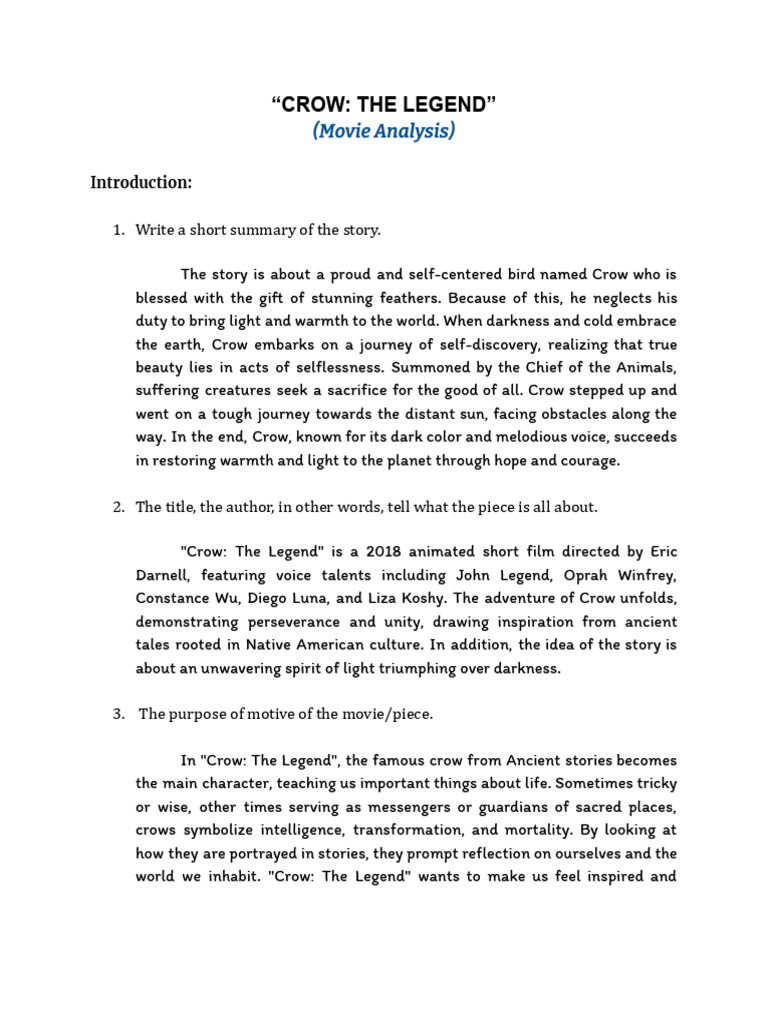 “CROW: THE LEGEND”
(Movie Analysis)

Introduction:

1. Write a short summary of the story.

The story is about a proud and self-centered bird named Crow who is blessed with the gift of stunning feathers. Because of this, he neglects his duty to bring light and warmth to the world. When darkness and cold embrace the earth, Crow embarks on a journey of self-discovery, realizing that true beauty lies in acts of selflessness. Summoned by the Chief of the Animals, suffering creatures seek a sacrifice for the good of all. Crow stepped up and went on a tough journey towards the distant sun, facing obstacles along the way. In the end, Crow, known for its dark color and melodious voice, succeeds in restoring warmth and light to the planet through hope and courage.

2. The title, the author, in other words, tell what the piece is all about.

"Crow: The Legend" is a 2018 animated short film directed by Eric Darnell, featuring voice talents including John Legend, Oprah Winfrey, Constance Wu, Diego Luna, and Liza Koshy. The adventure of Crow unfolds, demonstrating perseverance and unity, drawing inspiration from ancient tales rooted in Native American culture. In addition, the idea of the story is about an unwavering spirit of light triumphing over darkness.

3. The purpose of motive of the movie/piece.

In "Crow: The Legend", the famous crow from Ancient stories becomes the main character, teaching us important things about life. Sometimes tricky or wise, other times serving as messengers or guardians of sacred places, crows symbolize intelligence, transformation, and mortality. By looking at how they are portrayed in stories, they prompt reflection on ourselves and the world we inhabit. "Crow: The Legend" wants to make us feel inspired and